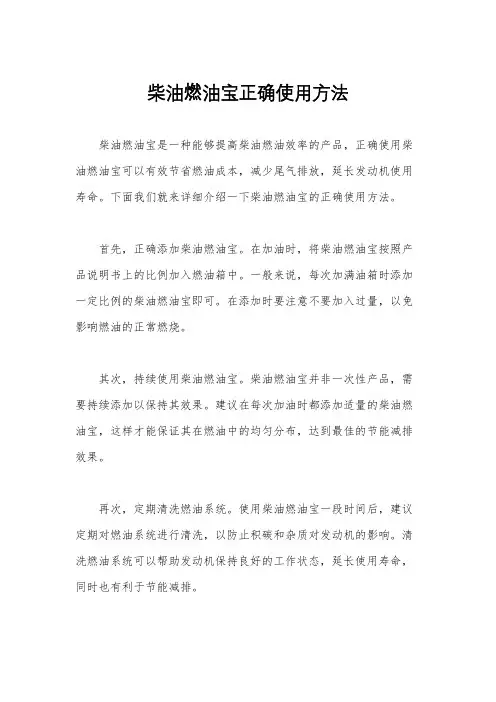 柴油燃油宝正确使用方法

柴油燃油宝是一种能够提高柴油燃油效率的产品，正确使用柴油燃油宝可以有效节省燃油成本，减少尾气排放，延长发动机使用寿命。下面我们就来详细介绍一下柴油燃油宝的正确使用方法。

首先，正确添加柴油燃油宝。在加油时，将柴油燃油宝按照产品说明书上的比例加入燃油箱中。一般来说，每次加满油箱时添加一定比例的柴油燃油宝即可。在添加时要注意不要加入过量，以免影响燃油的正常燃烧。

其次，持续使用柴油燃油宝。柴油燃油宝并非一次性产品，需要持续添加以保持其效果。建议在每次加油时都添加适量的柴油燃油宝，这样才能保证其在燃油中的均匀分布，达到最佳的节能减排效果。

再次，定期清洗燃油系统。使用柴油燃油宝一段时间后，建议定期对燃油系统进行清洗，以防止积碳和杂质对发动机的影响。清洗燃油系统可以帮助发动机保持良好的工作状态，延长使用寿命，同时也有利于节能减排。